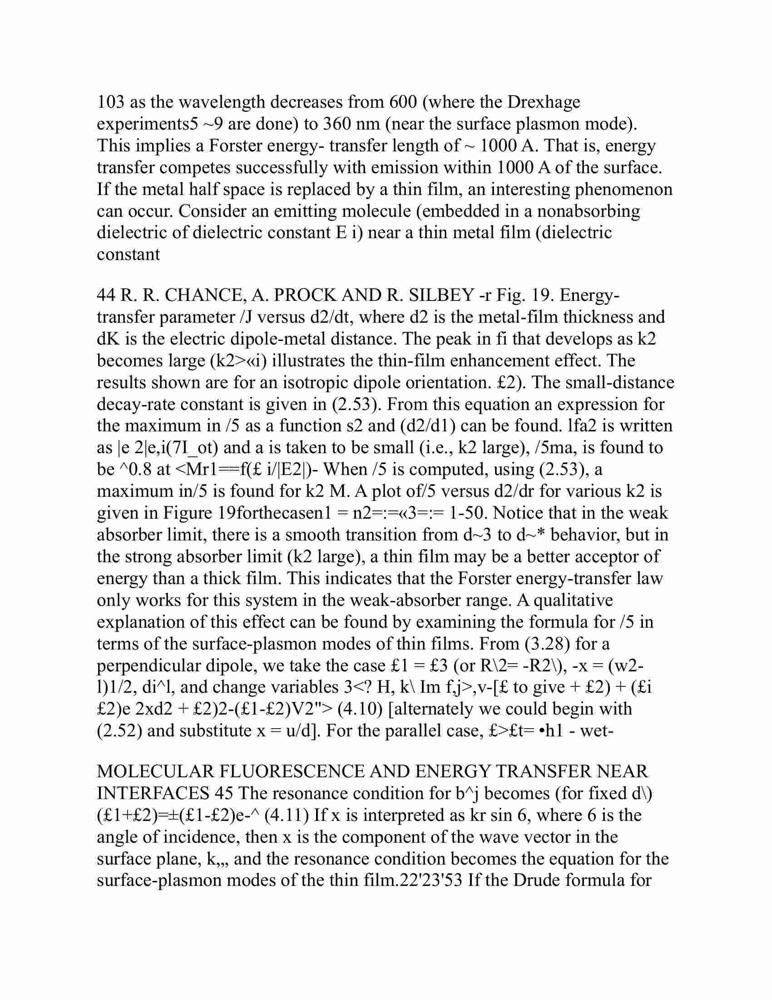 103 as the wavelength decreases from 600 (where the Drexhage experiments5 ~9 are done) to 360 nm (near the surface plasmon mode). This implies a Forster energy- transfer length of ~ 1000 A. That is, energy transfer competes successfully with emission within 1000 A of the surface. If the metal half space is replaced by a thin film, an interesting phenomenon can occur. Consider an emitting molecule (embedded in a nonabsorbing dielectric of dielectric constant E i) near a thin metal film (dielectric constant

44 R. R. CHANCE, A. PROCK AND R. SILBEY -r Fig. 19. Energy-transfer parameter /J versus d2/dt, where d2 is the metal-film thickness and dK is the electric dipole-metal distance. The peak in fi that develops as k2 becomes large (k2>«i) illustrates the thin-film enhancement effect. The results shown are for an isotropic dipole orientation. £2). The small-distance decay-rate constant is given in (2.53). From this equation an expression for the maximum in /5 as a function s2 and (d2/d1) can be found. lfa2 is written as |e 2|e,i(7I_ot) and a is taken to be small (i.e., k2 large), /5ma, is found to be ^0.8 at <Mr1==f(£ i/|E2|)- When /5 is computed, using (2.53), a maximum in/5 is found for k2 M. A plot of/5 versus d2/dr for various k2 is given in Figure 19forthecasen1 = n2=:=«3=:= 1-50. Notice that in the weak absorber limit, there is a smooth transition from d~3 to d~* behavior, but in the strong absorber limit (k2 large), a thin film may be a better acceptor of energy than a thick film. This indicates that the Forster energy-transfer law only works for this system in the weak-absorber range. A qualitative explanation of this effect can be found by examining the formula for /5 in terms of the surface-plasmon modes of thin films. From (3.28) for a perpendicular dipole, we take the case £1 = £3 (or R\2= -R2\), -x = (w2-l)1/2, di^l, and change variables 3<? H, k\ Im f,j>,v-[£ to give + £2) + (£i £2)e 2xd2 + £2)2-(£1-£2)V2"> (4.10) [alternately we could begin with (2.52) and substitute x = u/d]. For the parallel case, £>£t= •h1 - wet-

MOLECULAR FLUORESCENCE AND ENERGY TRANSFER NEAR INTERFACES 45 The resonance condition for b^j becomes (for fixed d\) (£1+£2)=±(£1-£2)e-^ (4.11) If x is interpreted as kr sin 6, where 6 is the angle of incidence, then x is the component of the wave vector in the surface plane, k,,, and the resonance condition becomes the equation for the surface-plasmon modes of the thin film.22'23'53 If the Drude formula for